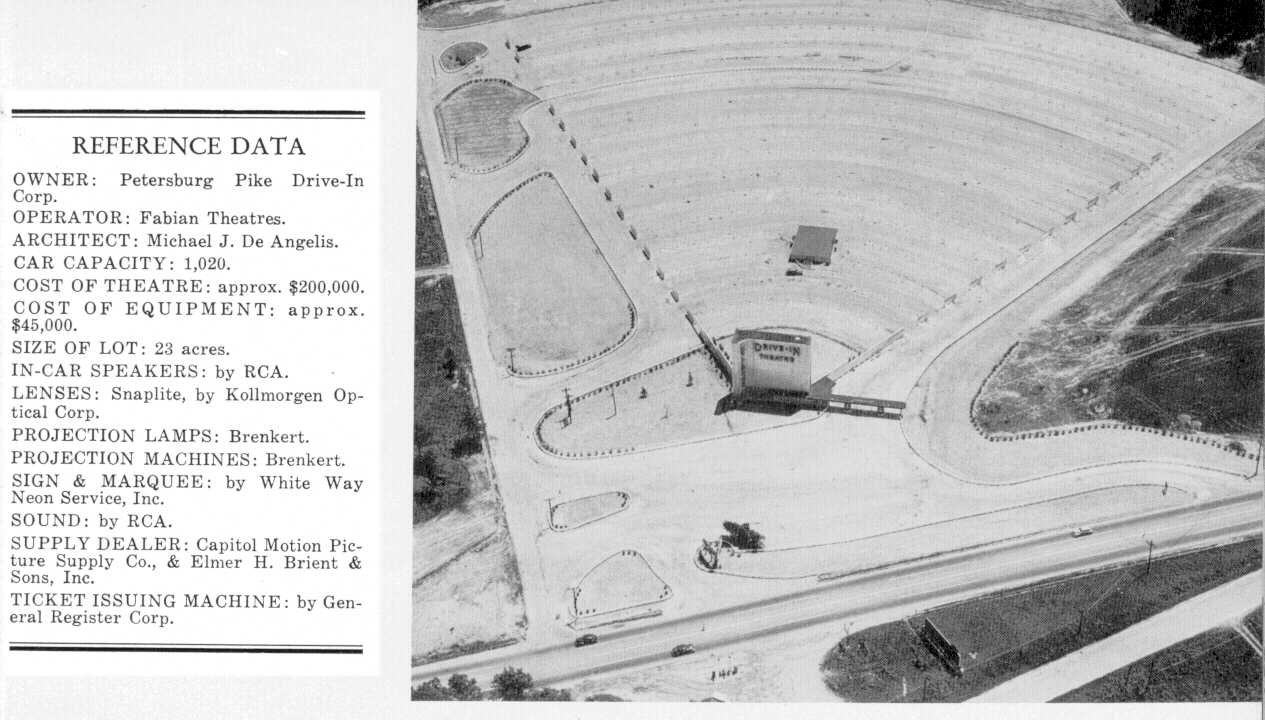 REFERENCE DATA

OWNER: Petersburg Pike Drive-In Corp.

OPERATOR: Fabian Theatres.

ARCHITECT: Michael J. De Angelis.

CAR CAPACITY: 1,020.

COST OF THEATRE: approx. $200,000.

COST OF EQUIPMENT: approx. $45,000.

SIZE OF LOT: 23 acres.

IN-CAR SPEAKERS: by RCA.

LENSES: Snaplite, by Kollmorgen Optical Corp.

PROJECTION LAMPS: Brenkert.

PROJECTION MACHINES: Brenkert.

SIGN & MARQUEE: by White Way Neon Service, Inc.

SOUND: by RCA.

SUPPLY DEALER: Capitol Motion Picture Supply Co., & Elmer H. Brient & Sons, Inc.

TICKET ISSUING MACHINE: by General Register Corp.

DRIVE-IN THEATRE